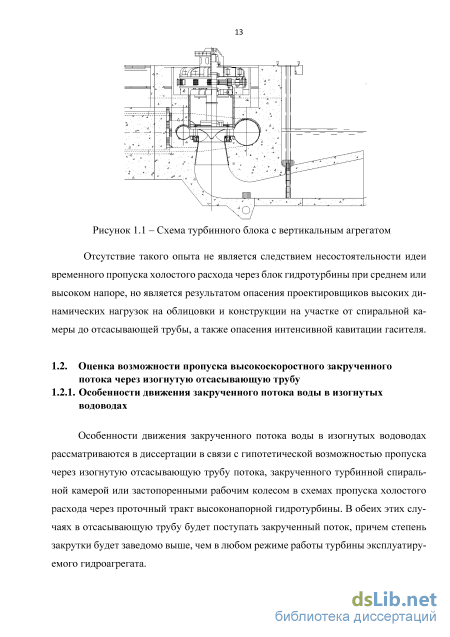 13

Рисунок 1.1 – Схема турбинного блока с вертикальным агрегатом

Отсутствие такого опыта не является следствием несостоятельности идеи временного пропуска холостого расхода через блок гидротурбины при среднем или высоком напоре, но является результатом опасения проектировщиков высоких динамических нагрузок на облицовки и конструкции на участке от спиральной камеры до отсасывающей трубы, а также опасения интенсивной кавитации гасителя.

1.2. Оценка возможности пропуска высокоскоростного закрученного потока через изогнутую отсасывающую трубу
1.2.1. Особенности движения закрученного потока воды в изогнутых водоводах

Особенности движения закрученного потока воды в изогнутых водоводах рассматриваются в диссертации в связи с гипотетической возможностью пропуска через изогнутую отсасывающую трубу потока, закрученного турбинной спиральной камерой или застопоренными рабочим колесом в схемах пропуска холостого расхода через проточный тракт высоконапорной гидротурбины. В обеих этих случаях в отсасывающую трубу будет поступать закрученный поток, причем степень закрутки будет заведомо выше, чем в любом режиме работы турбины эксплуатируемого гидроагрегата.

dsLib.net
библиотека диссертаций